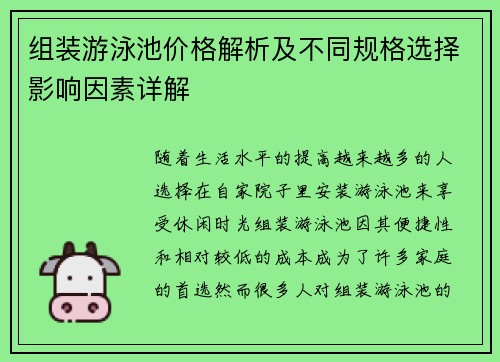 组装游泳池价格解析及不同规格选择影响因素详解

随着生活水平的提高越来越多的人选择在自家院子里安装游泳池来享受休闲时光组装游泳池因其便捷性和相对较低的成本成为了许多家庭的首选然而很多人对组装游泳池的